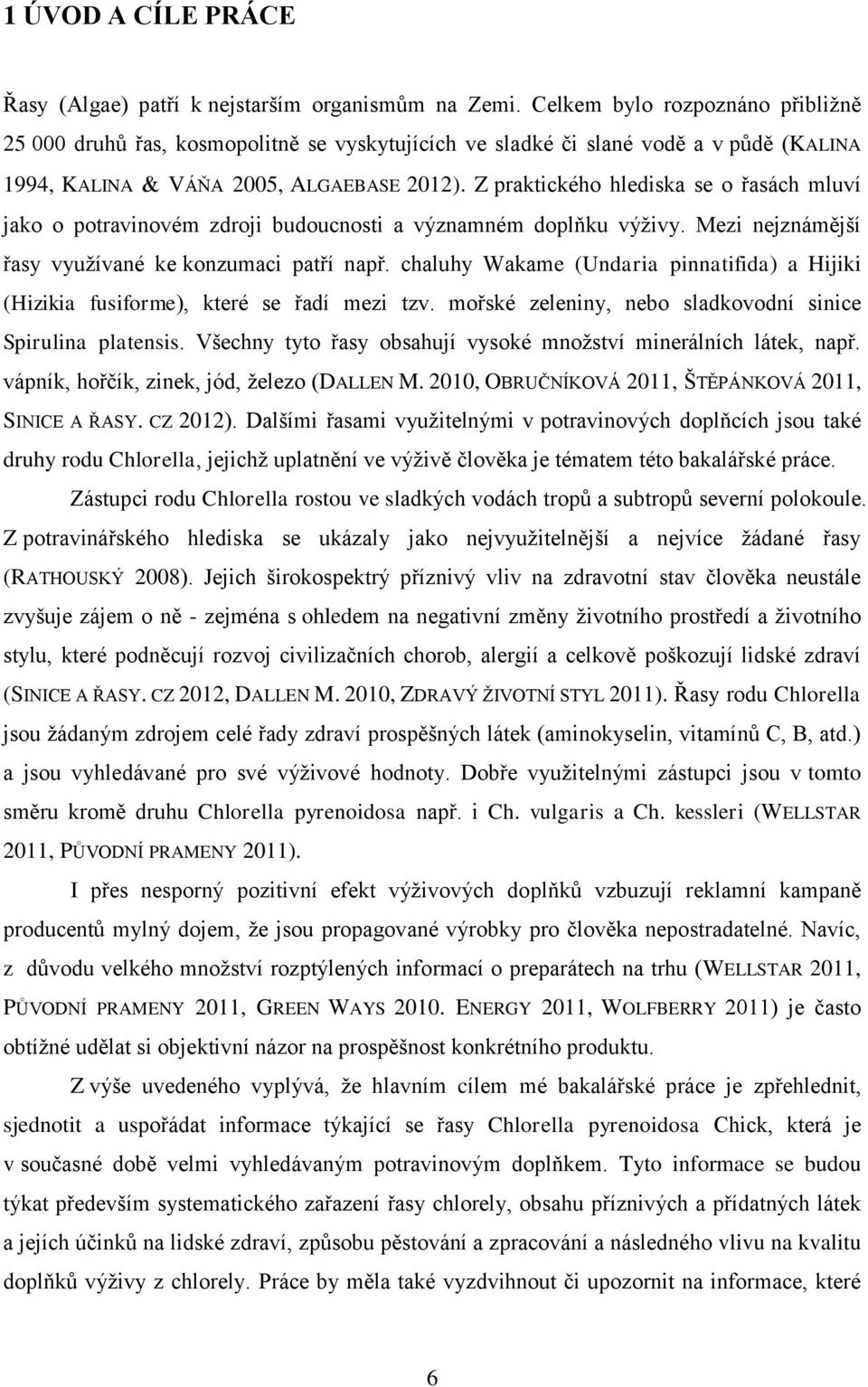 1 ÚVOD A CÍLE PRÁCE

Řasy (Algae) patří k nejstarším organismům na Zemi. Celkem bylo rozpoznáno přibližně 25 000 druhů řas, kosmopolitně se vyskytujících ve sladké či slané vodě a v půdě (KALINA 1994, KALINA & VÁŇA 2005, ALGAEBASE 2012). Z praktického hlediska se o řasách mluví jako o potravinovém zdroji budoucnosti a významném doplňku výživy. Mezi nejznámější řasy využívané ke konzumaci patří např. chaluhy Wakame (Undaria pinnatifida) a Hijiki (Hizikia fusiforme), které se řadí mezi tzv. mořské zeleniny, nebo sladkovodní sinice Spirulina platensis. Všechny tyto řasy obsahují vysoké množství minerálních látek, např. vápník, hořčík, zinek, jód, železo (DALLEN M. 2010, OBRUČNÍKOVÁ 2011, ŠTĚPÁNKOVÁ 2011, SINICE A ŘASY. CZ 2012). Dalšími řasami využitelnými v potravinových doplňcích jsou také druhy rodu Chlorella, jejichž uplatnění ve výživě člověka je tématem této bakalářské práce.

Zástupci rodu Chlorella rostou ve sladkých vodách tropů a subtropů severní polokoule. Z potravinářského hlediska se ukázaly jako nejvyužitelnější a nejvíce žádané řasy (RATHOUSKÝ 2008). Jejich širokospektrý příznivý vliv na zdravotní stav člověka neustále zvyšuje zájem o ně - zejména s ohledem na negativní změny životního prostředí a životního stylu, které podněcují rozvoj civilizačních chorob, alergií a celkově poškozují lidské zdraví (SINICE A ŘASY. CZ 2012, DALLEN M. 2010, ZDRAVÝ ŽIVOTNÍ STYL 2011). Řasy rodu Chlorella jsou žádaným zdrojem celé řady zdraví prospěšných látek (aminokyselin, vitamínů C, B, atd.) a jsou vyhledávané pro své výživové hodnoty. Dobře využitelnými zástupci jsou v tomto směru kromě druhu Chlorella pyrenoidosa např. i Ch. vulgaris a Ch. kessleri (WELLSTAR 2011, PŮVODNÍ PRAMENY 2011).

I přes nesporný pozitivní efekt výživových doplňků vzbuzují reklamní kampaně producentů mylný dojem, že jsou propagované výrobky pro člověka nepostradatelné. Navíc, z důvodu velkého množství rozptýlených informací o preparátech na trhu (WELLSTAR 2011, PŮVODNÍ PRAMENY 2011, GREEN WAYS 2010. ENERGY 2011, WOLFBERRY 2011) je často obtížné udělat si objektivní názor na prospěšnost konkrétního produktu.

Z výše uvedeného vyplývá, že hlavním cílem mé bakalářské práce je zpřehlednit, sjednotit a uspořádat informace týkající se řasy Chlorella pyrenoidosa Chick, která je v současné době velmi vyhledávaným potravinovým doplňkem. Tyto informace se budou týkat především systematického zařazení řasy chlorely, obsahu příznivých a přídatných látek a jejich účinků na lidské zdraví, způsobu pěstování a zpracování a následného vlivu na kvalitu doplňků výživy z chlorely. Práce by měla také vyzdvihnout či upozornit na informace, které

6